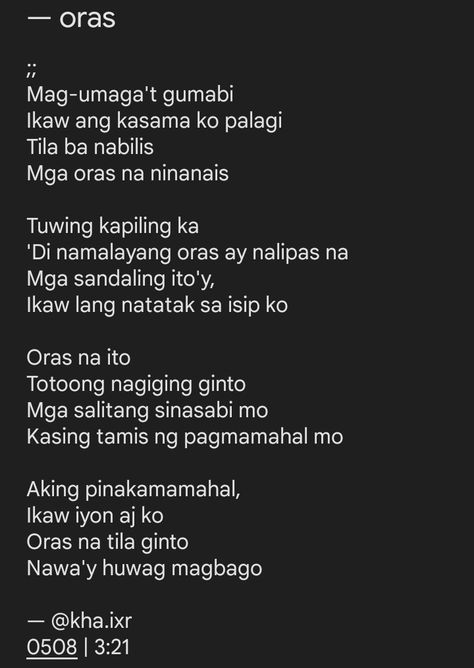 — oras

;;
Mag-umaga't gumabi
Ikaw ang kasama ko palagi
Tila ba nabilis
Mga oras na ninanais

Tuwing kapiling ka
'Di namalayang oras ay nalipas na
Mga sandaling ito'y,
Ikaw lang natatak sa isip ko

Oras na ito
Totoong nagiging ginto
Mga salitang sinasabi mo
Kasing tamis ng pagmamahal mo

Aking pinakamamahal,
Ikaw iyon aj ko
Oras na tila ginto
Nawa'y huwag magbago

— @kha.ixr
0508 | 3:21